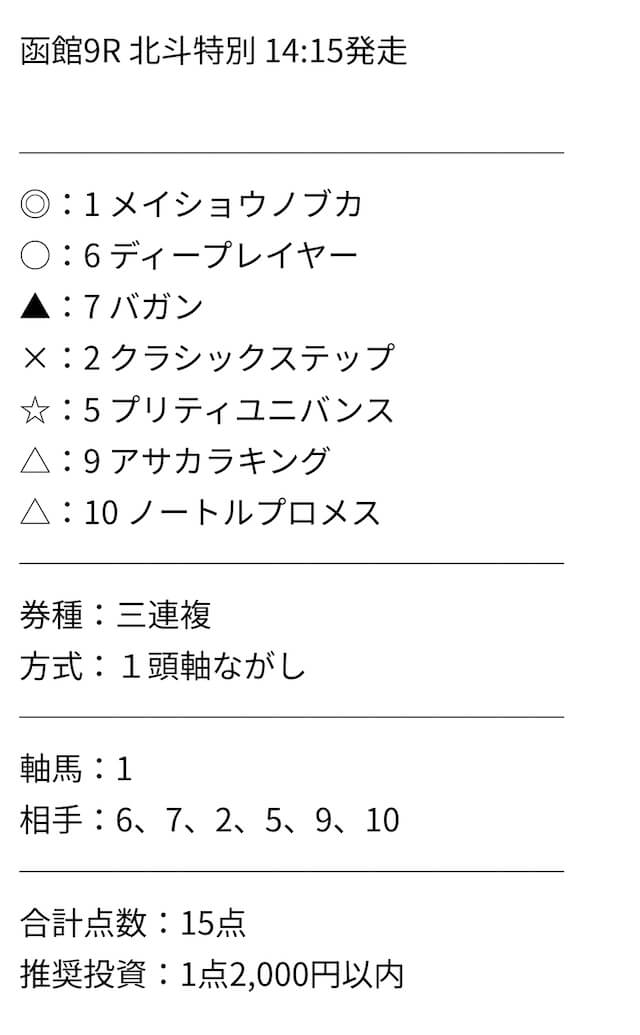 函館9R 北斗特別 14:15発走

◎：1 メイショウノブカ
○：6 ディープレイヤー
▲：7 バガン
×：2 クラシックステップ
☆：5 プリティユニバンス
△：9 アサカラキング
△：10 ノートルプロメス

券種：三連複
方式：１頭軸ながし

軸馬：1
相手：6、7、2、5、9、10

合計点数：15点
推奨投資：1点2,000円以内